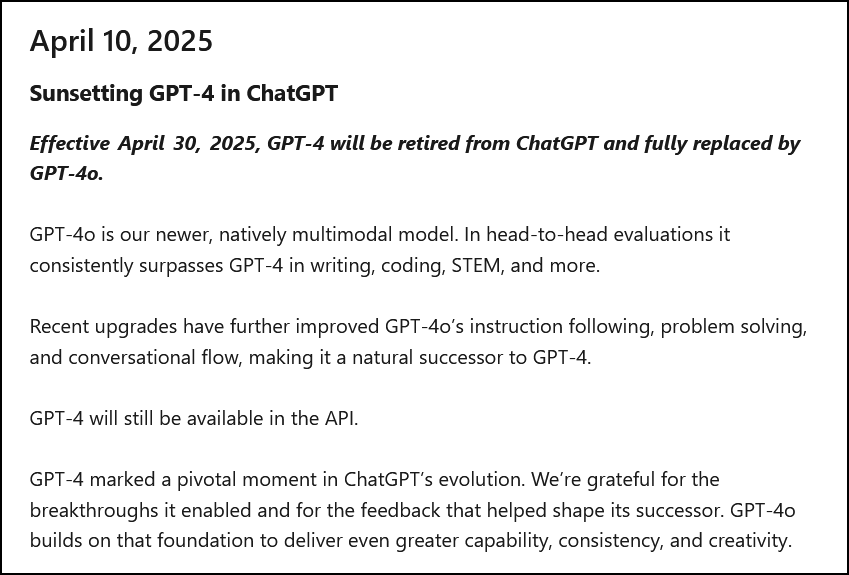 April 10, 2025

Sunsetting GPT-4 in ChatGPT

Effective April 30, 2025, GPT-4 will be retired from ChatGPT and fully replaced by GPT-4o.

GPT-4o is our newer, natively multimodal model. In head-to-head evaluations it consistently surpasses GPT-4 in writing, coding, STEM, and more.

Recent upgrades have further improved GPT-4o's instruction following, problem solving, and conversational flow, making it a natural successor to GPT-4.

GPT-4 will still be available in the API.

GPT-4 marked a pivotal moment in ChatGPT's evolution. We're grateful for the breakthroughs it enabled and for the feedback that helped shape its successor. GPT-4o builds on that foundation to deliver even greater capability, consistency, and creativity.